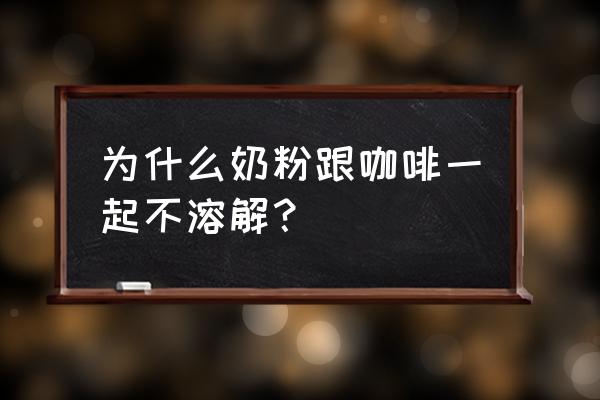 为什么奶粉跟咖啡一起不溶解？